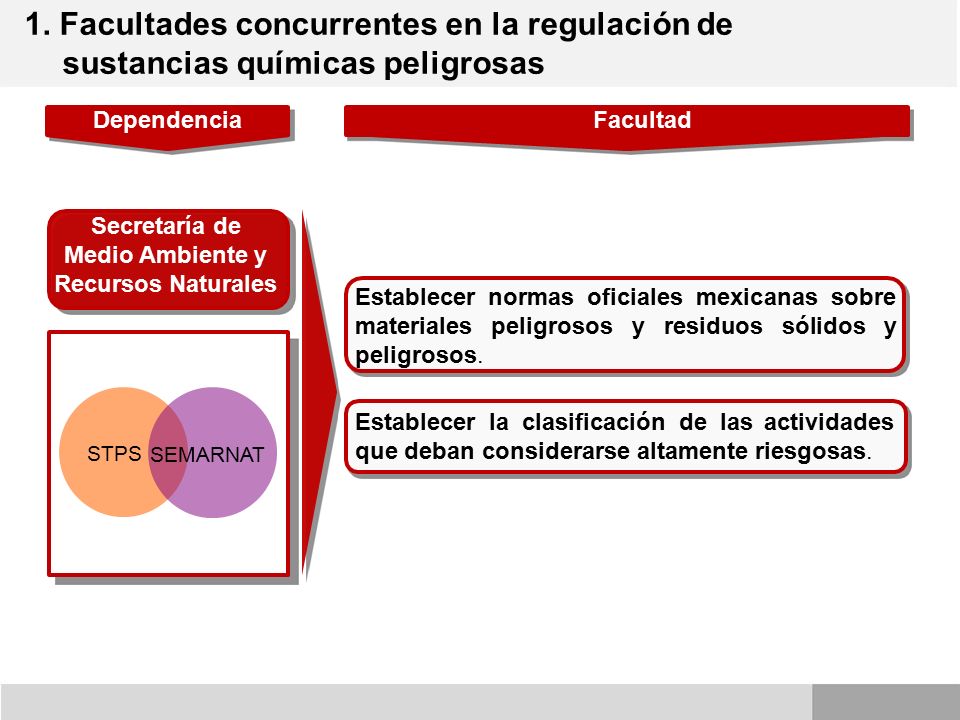 1. Facultades concurrentes en la regulación de sustancias químicas peligrosas

Dependencia

Facultad

Secretaría de Medio Ambiente y Recursos Naturales

STPS

SEMARNAT

Establecer normas oficiales mexicanas sobre materiales peligrosos y residuos sólidos y peligrosos.

Establecer la clasificación de las actividades que deban considerarse altamente riesgosas.